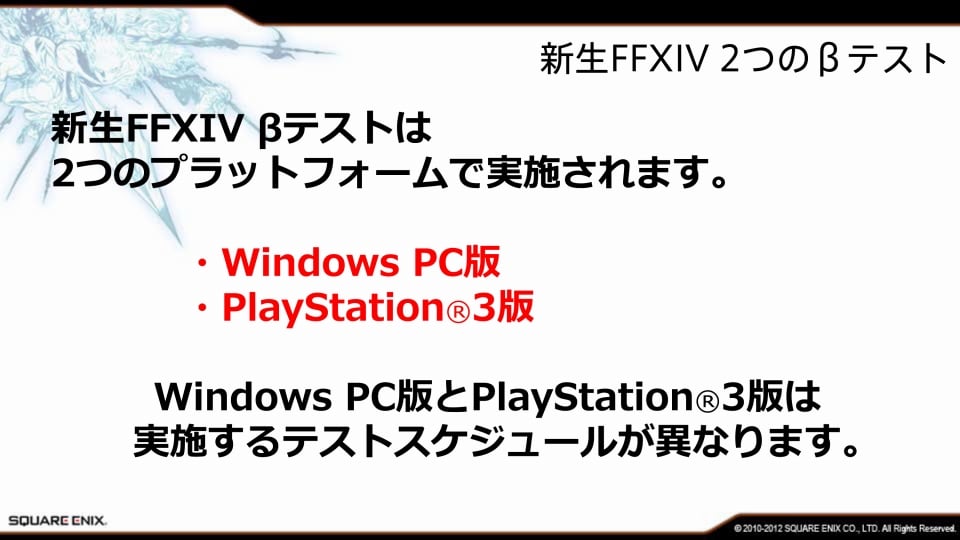 新生FFXIV 2つのβテスト

新生FFXIV βテストは
2つのプラットフォームで実施されます。

・Windows PC版
・PlayStation®3版

Windows PC版とPlayStation®3版は
実施するテストスケジュールが異なります。

SQUARE ENIX.

© 2010-2012 SQUARE ENIX CO., LTD. All Rights Reserved.